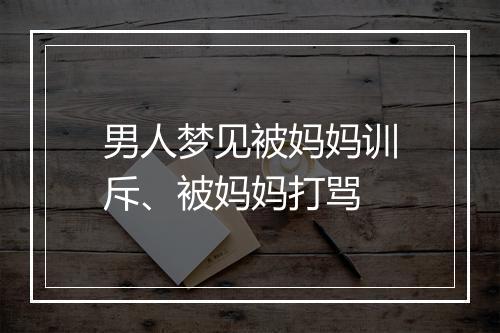 男人梦见被妈妈训斥、被妈妈打骂